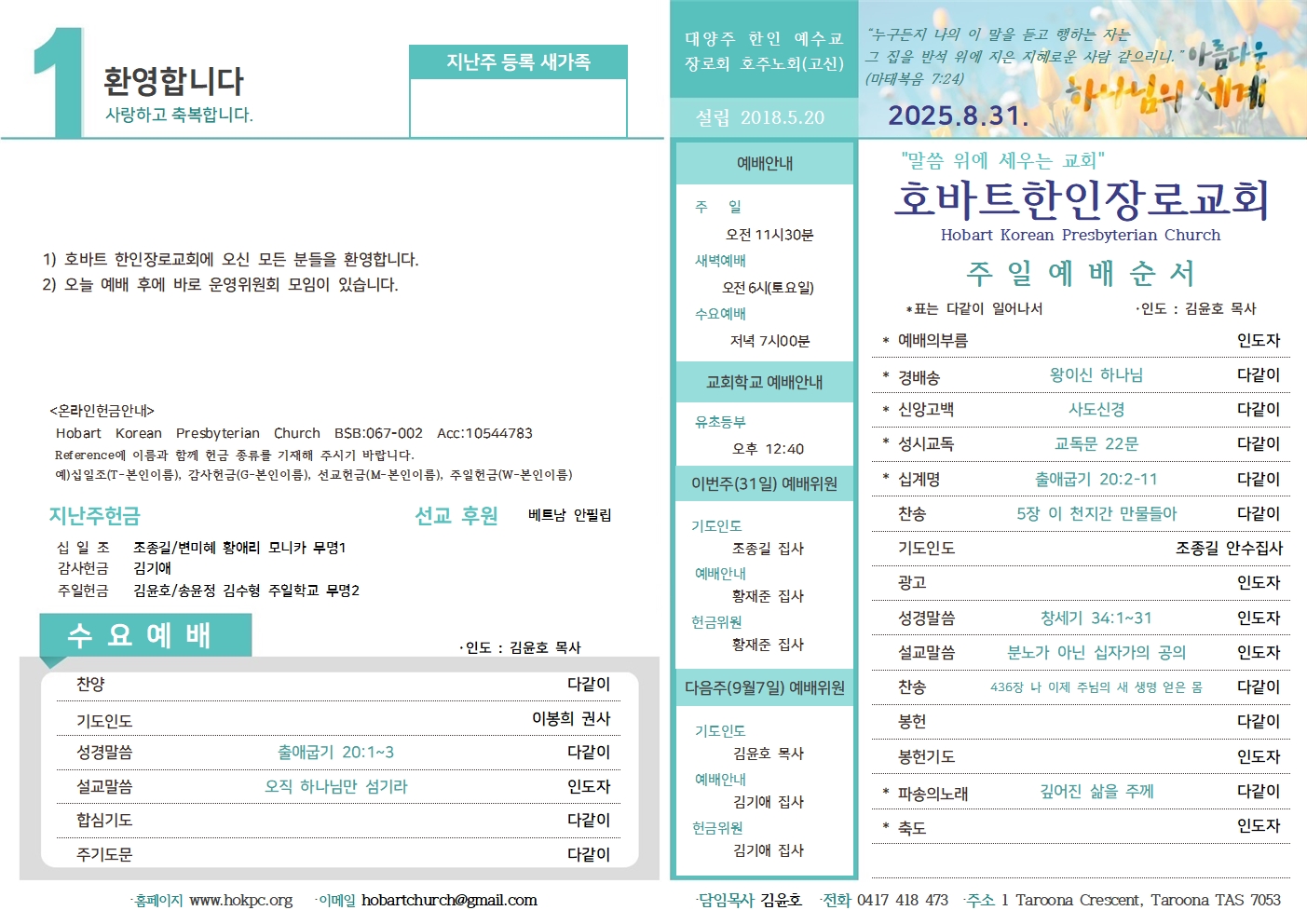 1 환영합니다
사랑하고 축복합니다.

지난주 등록 새가족

1) 호바트 한인장로교회에 오신 모든 분들을 환영합니다.
2) 오늘 예배 후에 바로 운영위원회 모임이 있습니다.

<온라인헌금안내>
Hobart Korean Presbyterian Church BSB:067-002 Acc:10544783
Reference에 이름과 함께 헌금 종류를 기재해 주시기 바랍니다.
예)십일조(T-본인이름), 감사헌금(G-본인이름), 선교헌금(M-본인이름), 주일헌금(W-본인이름)

지난주헌금

선교 후원 베트남 안필립

십 일 조 조종길/변미혜 황애리 모니카 무명1
감사헌금 김기애
주일헌금 김윤호/송윤정 김수형 주일학교 무명2

수 요 예 배

·인도 : 김윤호 목사

| 찬양 | | 다같이 |
|---|---|---|
| 기도인도 | | 이봉희 권사 |
| 성경말씀 | 출애굽기 20:1~3 | 다같이 |
| 설교말씀 | 오직 하나님만 섬기라 | 인도자 |
| 합심기도 | | 다같이 |
| 주기도문 | | 다같이 |

·홈페이지 www.hokpc.org ·이메일 hobartchurch@gmail.com

대양주 한인 예수교 장로회 호주노회(고신)
설립 2018.5.20

예배안내
주 일
오전 11시30분
새벽예배
오전 6시(토요일)
수요예배
저녁 7시00분

교회학교 예배안내
유초등부
오후 12:40

이번주(31일) 예배위원
기도인도
조종길 집사
예배안내
황재준 집사
헌금위원
황재준 집사

다음주(9월7일) 예배위원
기도인도
김윤호 목사
예배안내
김기애 집사
헌금위원
김기애 집사

"누구든지 나의 이 말을 듣고 행하는 자는 그 집을 반석 위에 지은 지혜로운 사람 같으리니." (마태복음 7:24)
아름다운 하나님의 세계
2025.8.31.

"말씀 위에 세우는 교회"
호바트한인장로교회
Hobart Korean Presbyterian Church
주 일 예 배 순 서
*표는 다같이 일어나서 ·인도 : 김윤호 목사

| * 예배의부름 | | 인도자 |
|---|---|---|
| * 경배송 | 왕이신 하나님 | 다같이 |
| * 신앙고백 | 사도신경 | 다같이 |
| * 성시교독 | 교독문 22문 | 다같이 |
| * 십계명 | 출애굽기 20:2-11 | 다같이 |
| 찬송 | 5장 이 천지간 만물들아 | 다같이 |
| 기도인도 | | 조종길 안수집사 |
| 광고 | | 인도자 |
| 성경말씀 | 창세기 34:1~31 | 인도자 |
| 설교말씀 | 분노가 아닌 십자가의 공의 | 인도자 |
| 찬송 | 436장 나 이제 주님의 새 생명 얻은 몸 | 다같이 |
| 봉헌 | | 다같이 |
| 봉헌기도 | | 인도자 |
| * 파송의노래 | 깊어진 삶을 주께 | 다같이 |
| * 축도 | | 인도자 |

·담임목사 김윤호 ·전화 0417 418 473 ·주소 1 Taroona Crescent, Taroona TAS 7053